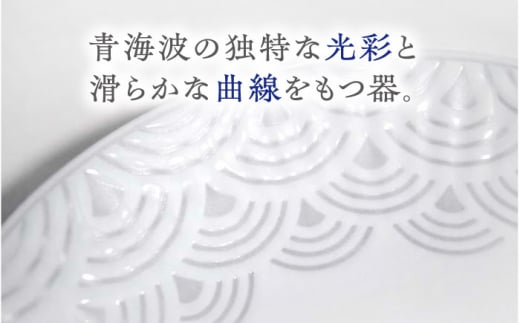 青海波の独特な光彩と
滑らかな曲線をもつ器。